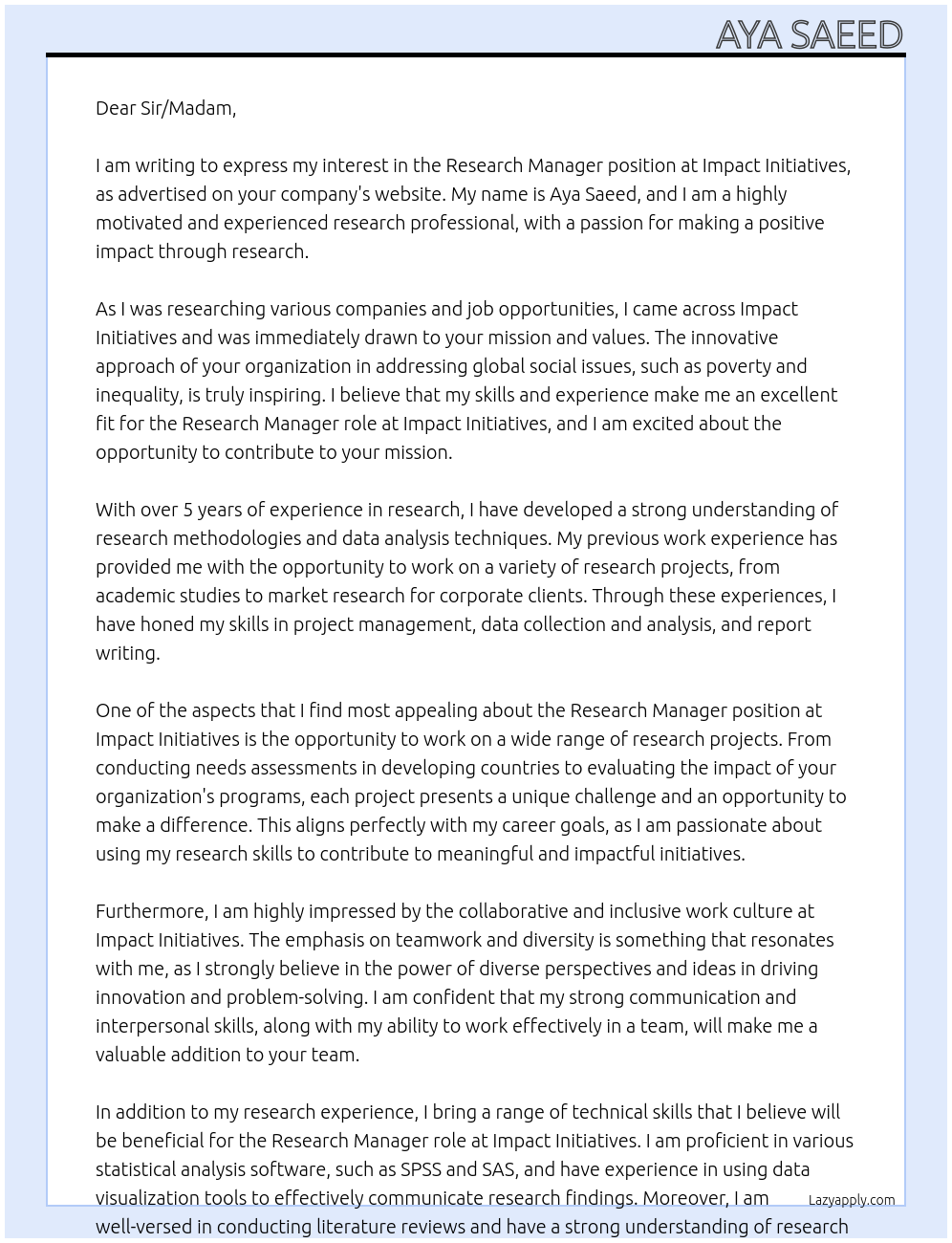 AYA SAEED

Dear Sir/Madam,

I am writing to express my interest in the Research Manager position at Impact Initiatives, as advertised on your company's website. My name is Aya Saeed, and I am a highly motivated and experienced research professional, with a passion for making a positive impact through research.

As I was researching various companies and job opportunities, I came across Impact Initiatives and was immediately drawn to your mission and values. The innovative approach of your organization in addressing global social issues, such as poverty and inequality, is truly inspiring. I believe that my skills and experience make me an excellent fit for the Research Manager role at Impact Initiatives, and I am excited about the opportunity to contribute to your mission.

With over 5 years of experience in research, I have developed a strong understanding of research methodologies and data analysis techniques. My previous work experience has provided me with the opportunity to work on a variety of research projects, from academic studies to market research for corporate clients. Through these experiences, I have honed my skills in project management, data collection and analysis, and report writing.

One of the aspects that I find most appealing about the Research Manager position at Impact Initiatives is the opportunity to work on a wide range of research projects. From conducting needs assessments in developing countries to evaluating the impact of your organization's programs, each project presents a unique challenge and an opportunity to make a difference. This aligns perfectly with my career goals, as I am passionate about using my research skills to contribute to meaningful and impactful initiatives.

Furthermore, I am highly impressed by the collaborative and inclusive work culture at Impact Initiatives. The emphasis on teamwork and diversity is something that resonates with me, as I strongly believe in the power of diverse perspectives and ideas in driving innovation and problem-solving. I am confident that my strong communication and interpersonal skills, along with my ability to work effectively in a team, will make me a valuable addition to your team.

In addition to my research experience, I bring a range of technical skills that I believe will be beneficial for the Research Manager role at Impact Initiatives. I am proficient in various statistical analysis software, such as SPSS and SAS, and have experience in using data visualization tools to effectively communicate research findings. Moreover, I am well-versed in conducting literature reviews and have a strong understanding of research

Lazyapply.com